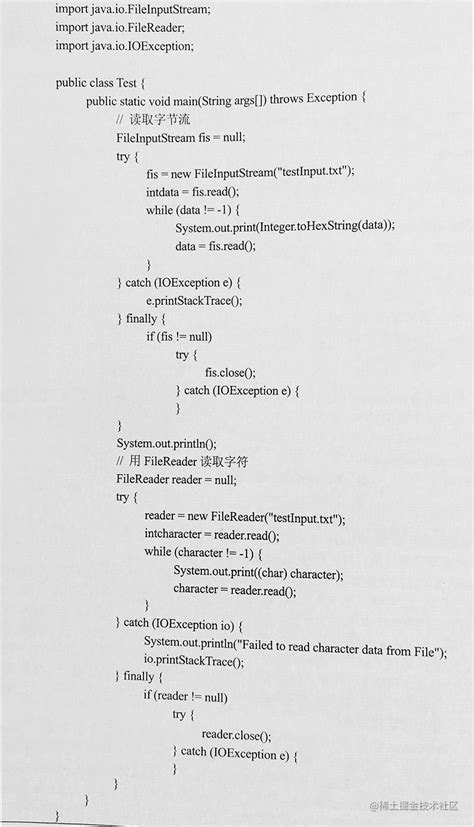 import java.io.FileInputStream;
import java.io.FileReader;
import java.io.IOException;

public class Test {
public static void main(String args[]) throws Exception {
// 读取字节流
FileInputStream fis = null;
try {
fis = new FileInputStream("testInput.txt");
intdata = fis.read();
while (data != -1) {
System.out.print(Integer.toHexString(data));
data = fis.read();
}
} catch (IOException e) {
e.printStackTrace();
} finally {
if (fis != null)
try {
fis.close();
} catch (IOException e) {
}
}
System.out.println();
// 用 FileReader 读取字符
FileReader reader = null;
try {
reader = new FileReader("testInput.txt");
intcharacter = reader.read();
while (character != -1) {
System.out.print((char) character);
character = reader.read();
}
} catch (IOException io) {
System.out.println("Failed to read character data from File");
io.printStackTrace();
} finally {
if (reader != null)
try {
reader.close();
} catch (IOException e) {
}
}
}
}

@稀土掘金技术社区